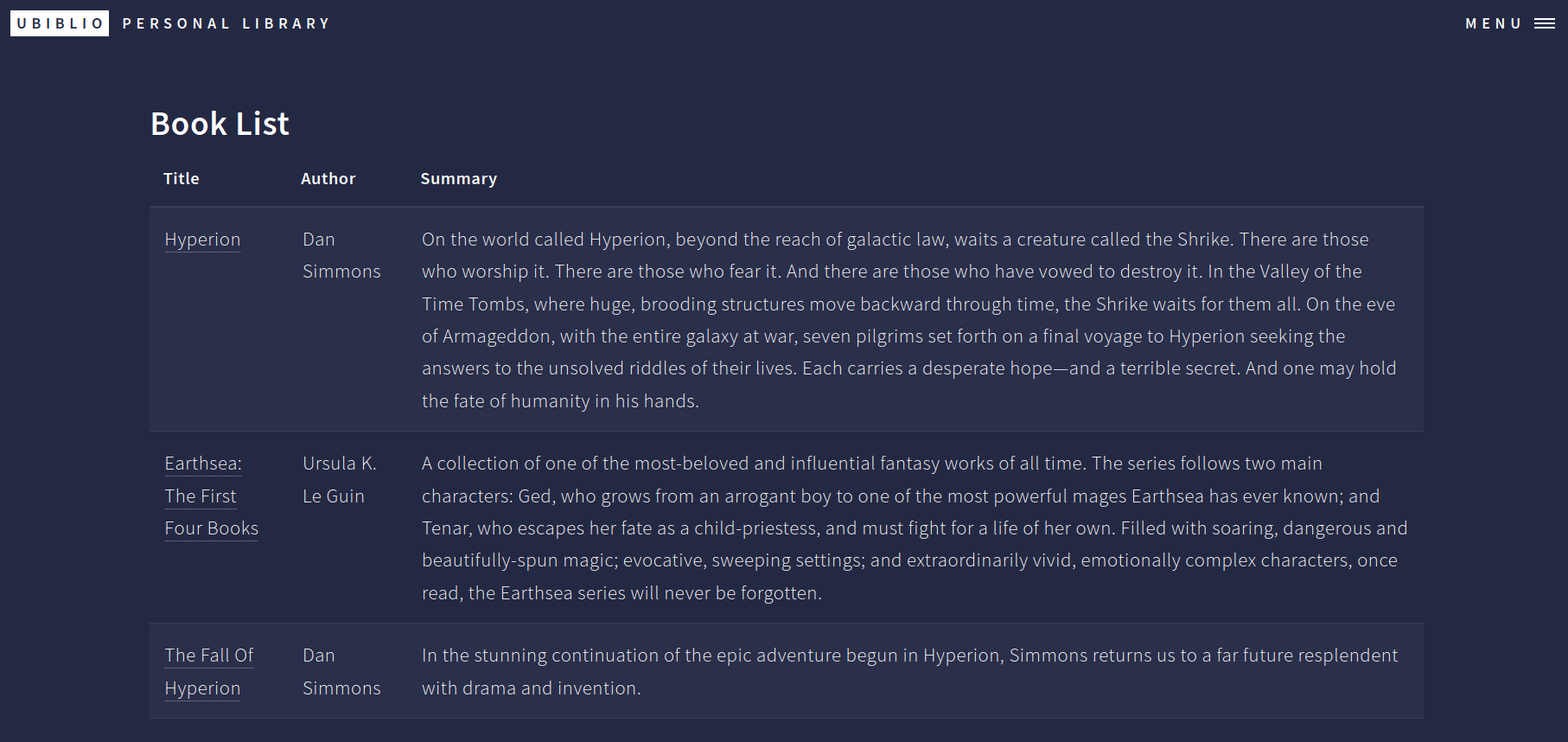 UBIBLIO PERSONAL LIBRARY

MENU

Book List

| Title | Author | Summary |
|---|---|---|
| Hyperion | Dan Simmons | On the world called Hyperion, beyond the reach of galactic law, waits a creature called the Shrike. There are those who worship it. There are those who fear it. And there are those who have vowed to destroy it. In the Valley of the Time Tombs, where huge, brooding structures move backward through time, the Shrike waits for them all. On the eve of Armageddon, with the entire galaxy at war, seven pilgrims set forth on a final voyage to Hyperion seeking the answers to the unsolved riddles of their lives. Each carries a desperate hope—and a terrible secret. And one may hold the fate of humanity in his hands. |
| Earthsea: The First Four Books | Ursula K. Le Guin | A collection of one of the most-beloved and influential fantasy works of all time. The series follows two main characters: Ged, who grows from an arrogant boy to one of the most powerful mages Earthsea has ever known; and Tenar, who escapes her fate as a child-priestess, and must fight for a life of her own. Filled with soaring, dangerous and beautifully-spun magic; evocative, sweeping settings; and extraordinarily vivid, emotionally complex characters, once read, the Earthsea series will never be forgotten. |
| The Fall Of Hyperion | Dan Simmons | In the stunning continuation of the epic adventure begun in Hyperion, Simmons returns us to a far future resplendent with drama and invention. |